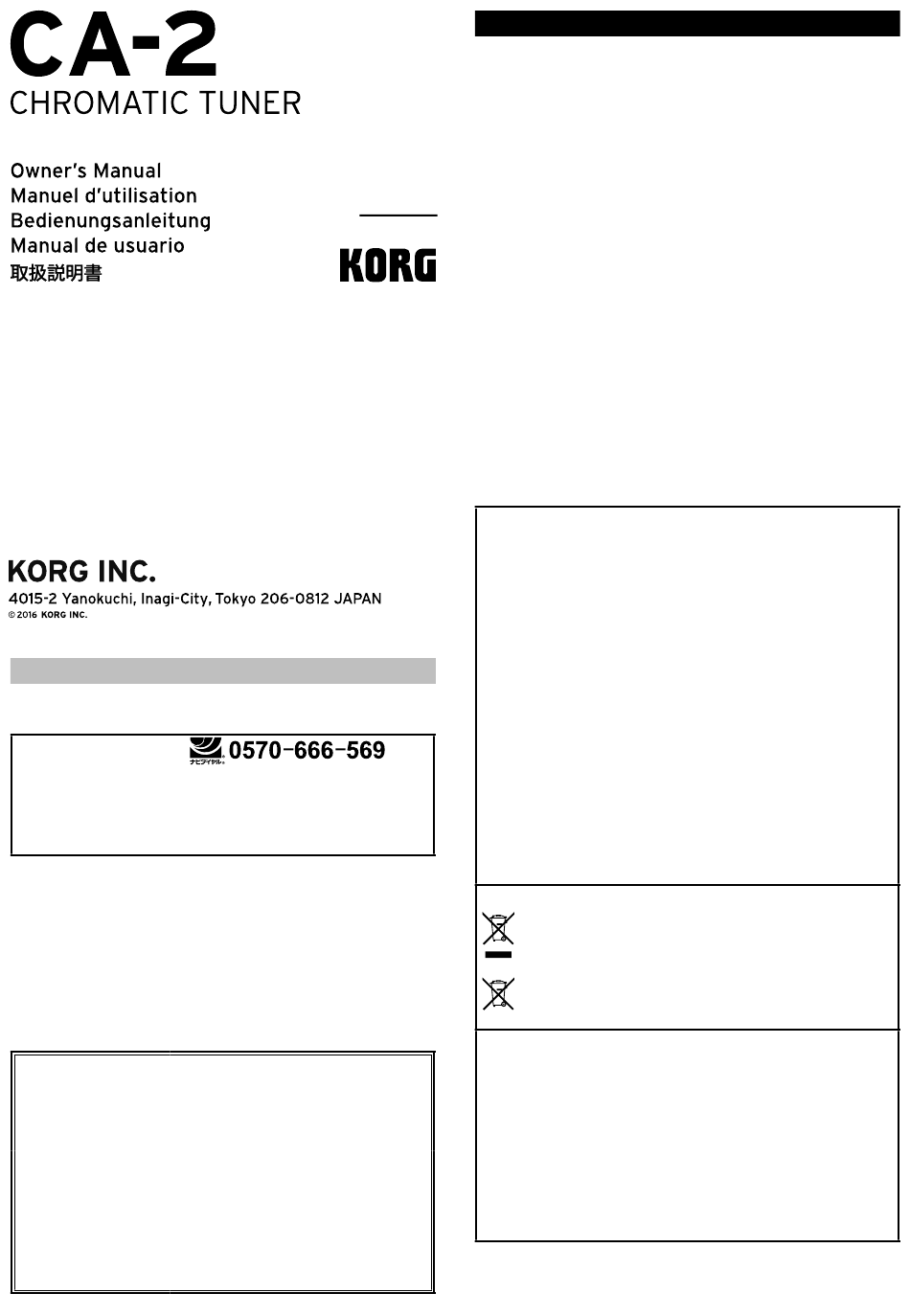 CA-2
CHROMATIC TUNER

Owner's Manual
Manuel d'utilisation
Bedienungsanleitung
Manual de usuario
取扱説明書

KORG

KORG INC.
4015-2 Yanokuchi, Inagi-City, Tokyo 206-0812 JAPAN
© 2016 KORG INC.

ナビダイヤル 0570-666-569